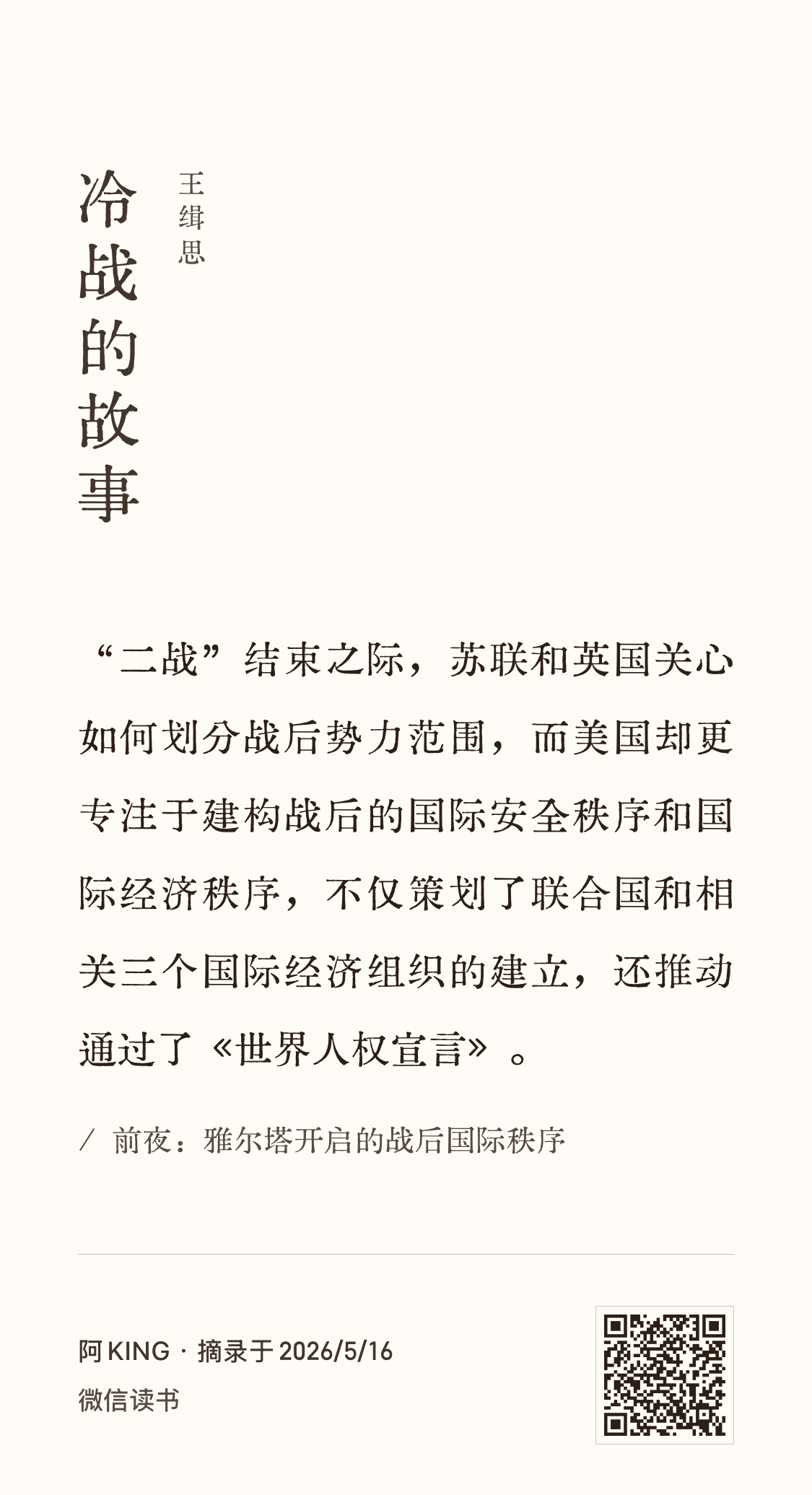 冷战的故事

王缉思

“二战”结束之际，苏联和英国关心如何划分战后势力范围，而美国却更专注于建构战后的国际安全秩序和国际经济秩序，不仅策划了联合国和相关三个国际经济组织的建立，还推动通过了《世界人权宣言》。

/ 前夜：雅尔塔开启的战后国际秩序

阿KING · 摘录于2026/5/16
微信读书